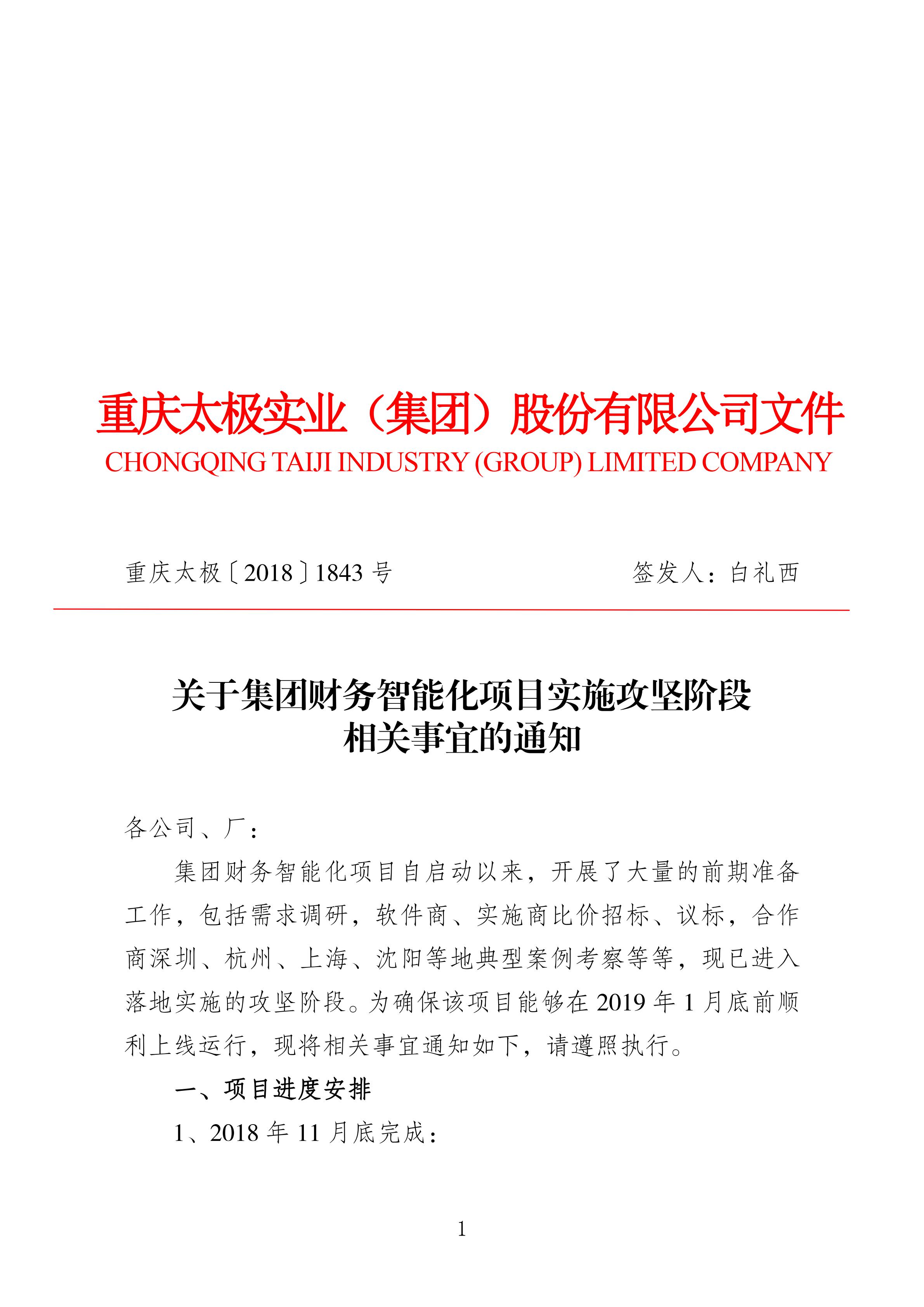 重庆太极实业（集团）股份有限公司文件
CHONGQING TAIJI INDUSTRY (GROUP) LIMITED COMPANY

重庆太极〔2018〕1843 号　　签发人：白礼西

关于集团财务智能化项目实施攻坚阶段相关事宜的通知

各公司、厂：

集团财务智能化项目自启动以来，开展了大量的前期准备工作，包括需求调研，软件商、实施商比价招标、议标，合作商深圳、杭州、上海、沈阳等地典型案例考察等等，现已进入落地实施的攻坚阶段。为确保该项目能够在 2019 年 1 月底前顺利上线运行，现将相关事宜通知如下，请遵照执行。

一、项目进度安排

1、2018 年 11 月底完成：

1